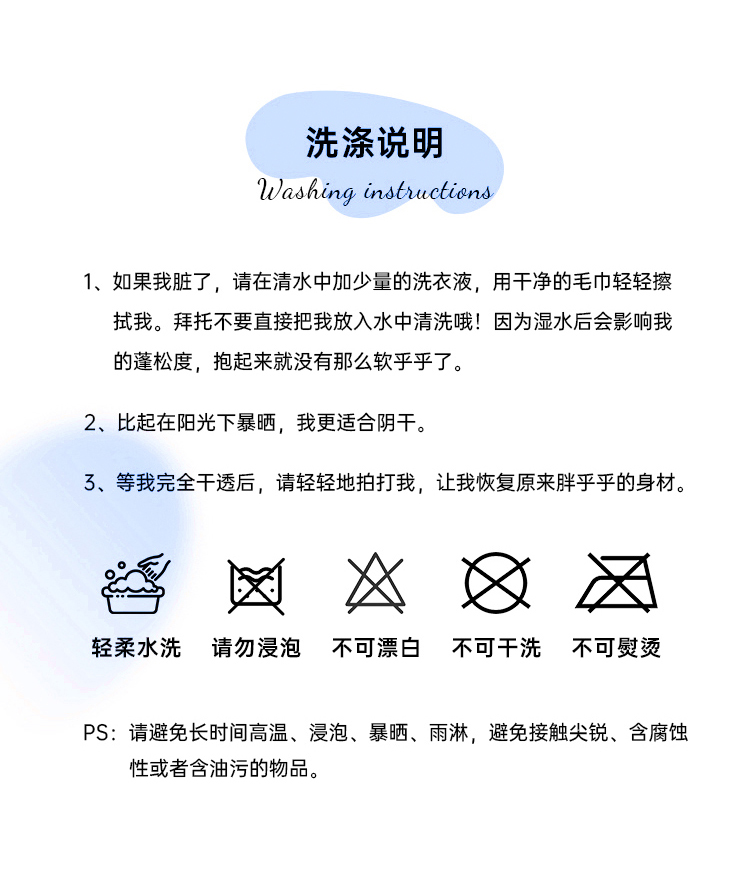 洗涤说明
Washing instructions

1、如果我脏了，请在清水中加少量的洗衣液，用干净的毛巾轻轻擦拭我。拜托不要直接把我放入水中清洗哦！因为湿水后会影响我的蓬松度，抱起来就没有那么软乎乎了。

2、比起在阳光下暴晒，我更适合阴干。

3、等我完全干透后，请轻轻地拍打我，让我恢复原来胖乎乎的身材。

轻柔水洗　请勿浸泡　不可漂白　不可干洗　不可熨烫

PS：请避免长时间高温、浸泡、暴晒、雨淋，避免接触尖锐、含腐蚀性或者含油污的物品。